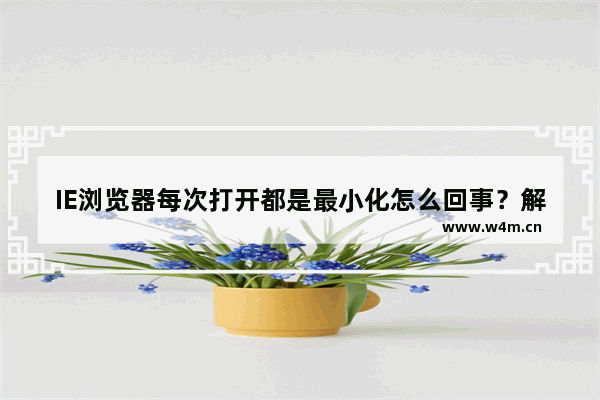 IE浏览器每次打开都是最小化怎么回事？解

www.w4m.cn